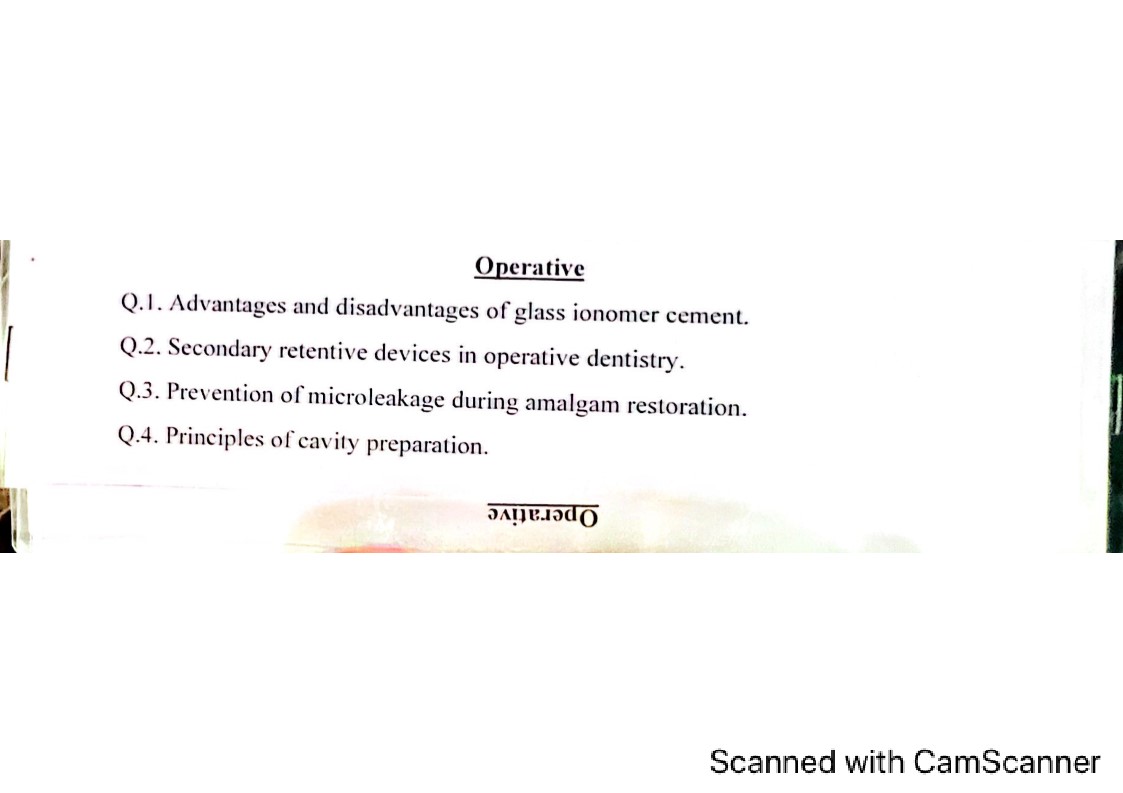 Operative

Q.1. Advantages and disadvantages of glass ionomer cement.

Q.2. Secondary retentive devices in operative dentistry.

Q.3. Prevention of microleakage during amalgam restoration.

Q.4. Principles of cavity preparation.

Operative

Scanned with CamScanner